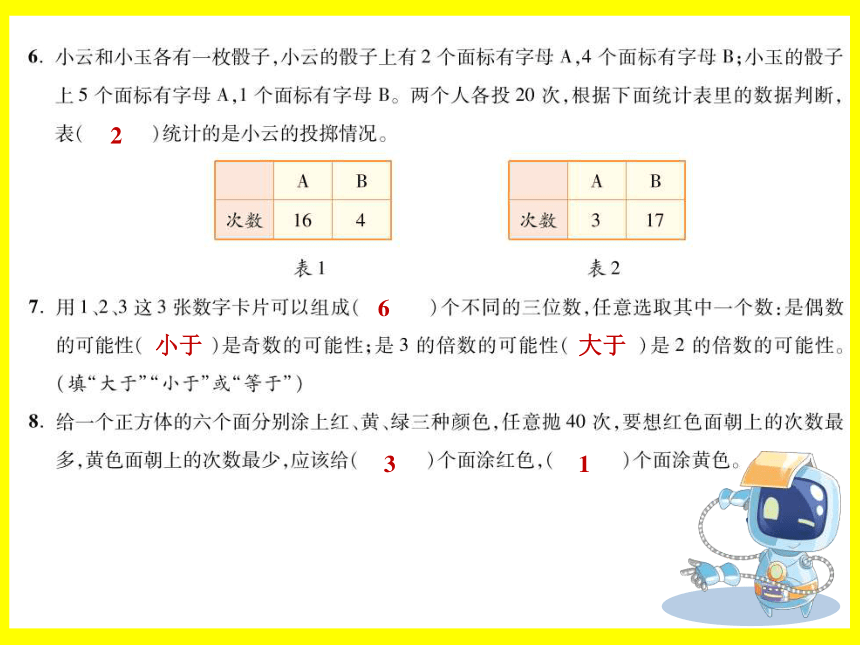 6. 小云和小玉各有一枚骰子，小云的骰子上有 2 个面标有字母 A，4 个面标有字母 B；小玉的骰子上 5 个面标有字母 A，1 个面标有字母 B。两个人各投 20 次，根据下面统计表里的数据判断，表（ 2 ）统计的是小云的投掷情况。

|  | A | B |
|---|---|---|
| 次数 | 16 | 4 |

表 1

|  | A | B |
|---|---|---|
| 次数 | 3 | 17 |

表 2

7. 用 1、2、3 这 3 张数字卡片可以组成（ 6 ）个不同的三位数，任意选取其中一个数：是偶数的可能性（ 小于 ）是奇数的可能性；是 3 的倍数的可能性（ 大于 ）是 2 的倍数的可能性。（填“大于”“小于”或“等于”）

8. 给一个正方体的六个面分别涂上红、黄、绿三种颜色，任意抛 40 次，要想红色面朝上的次数最多，黄色面朝上的次数最少，应该给（ 3 ）个面涂红色，（ 1 ）个面涂黄色。